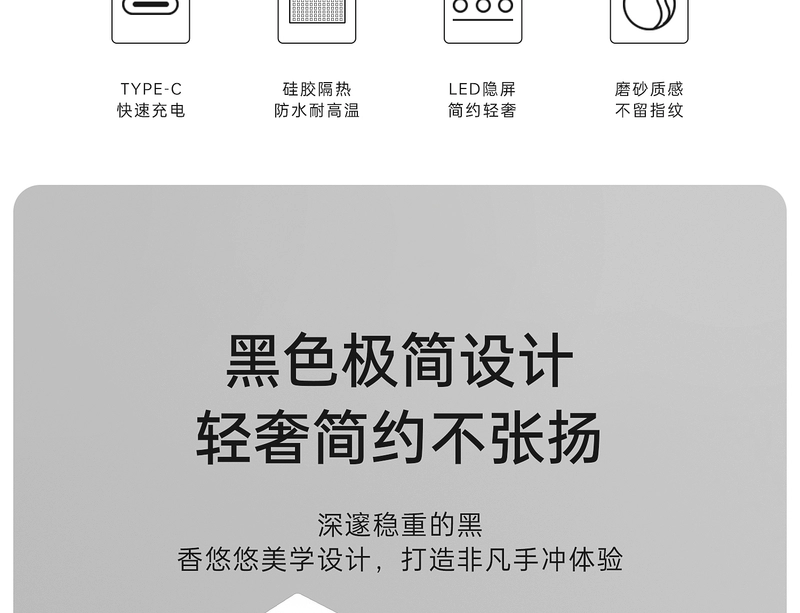 TYPE-C
快速充电

硅胶隔热
防水耐高温

LED隐屏
简约轻奢

磨砂质感
不留指纹

黑色极简设计
轻奢简约不张扬

深邃稳重的黑
香悠悠美学设计，打造非凡手冲体验